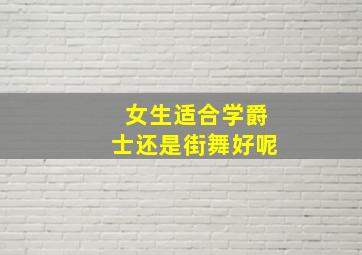 女生适合学爵士还是街舞好呢